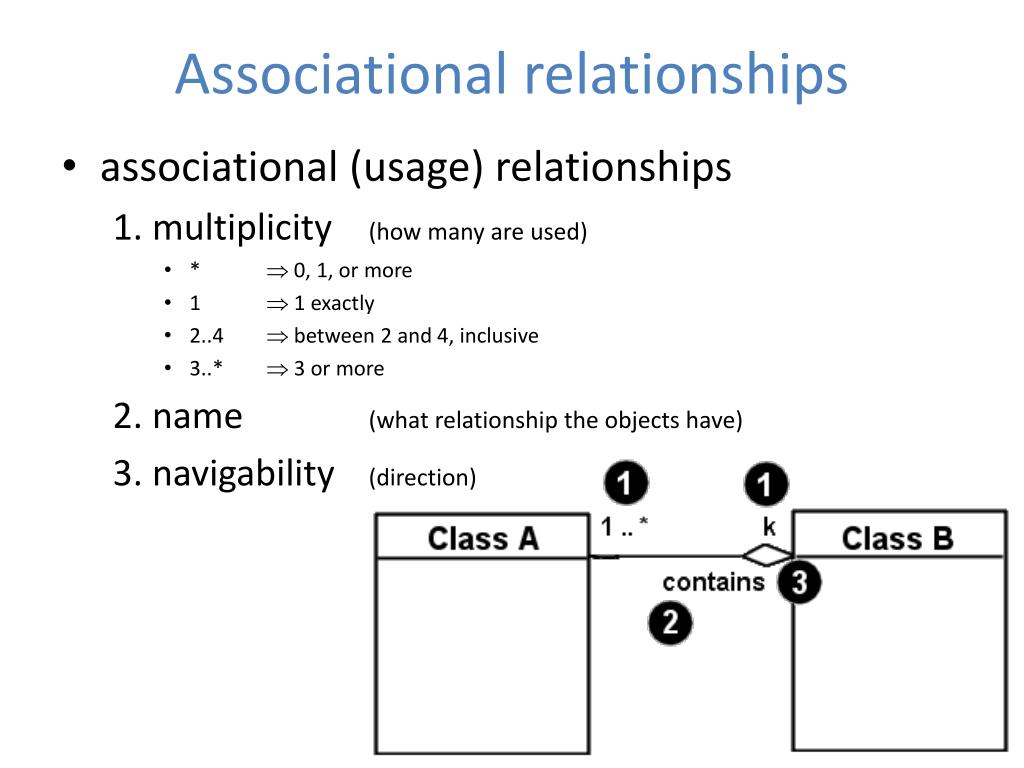 Associational relationships

• associational (usage) relationships

1. multiplicity (how many are used)

• * $\Rightarrow$ 0, 1, or more
• 1 $\Rightarrow$ 1 exactly
• 2..4 $\Rightarrow$ between 2 and 4, inclusive
• 3..* $\Rightarrow$ 3 or more

2. name (what relationship the objects have)

3. navigability (direction)

1
1
Class A
1 .. *
k
Class B
contains
3
2